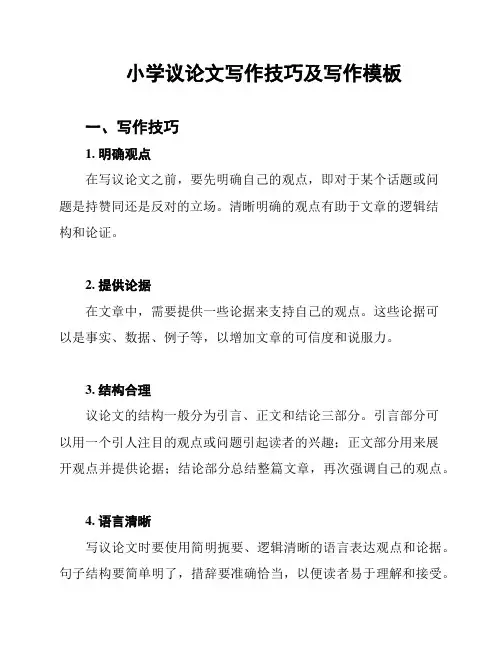 小学议论文写作技巧及写作模板

一、写作技巧

1. 明确观点

在写议论文之前，要先明确自己的观点，即对于某个话题或问题是持赞同还是反对的立场。清晰明确的观点有助于文章的逻辑结构和论证。

2. 提供论据

在文章中，需要提供一些论据来支持自己的观点。这些论据可以是事实、数据、例子等，以增加文章的可信度和说服力。

3. 结构合理

议论文的结构一般分为引言、正文和结论三部分。引言部分可以用一个引人注目的观点或问题引起读者的兴趣；正文部分用来展开观点并提供论据；结论部分总结整篇文章，再次强调自己的观点。

4. 语言清晰

写议论文时要使用简明扼要、逻辑清晰的语言表达观点和论据。句子结构要简单明了，措辞要准确恰当，以便读者易于理解和接受。